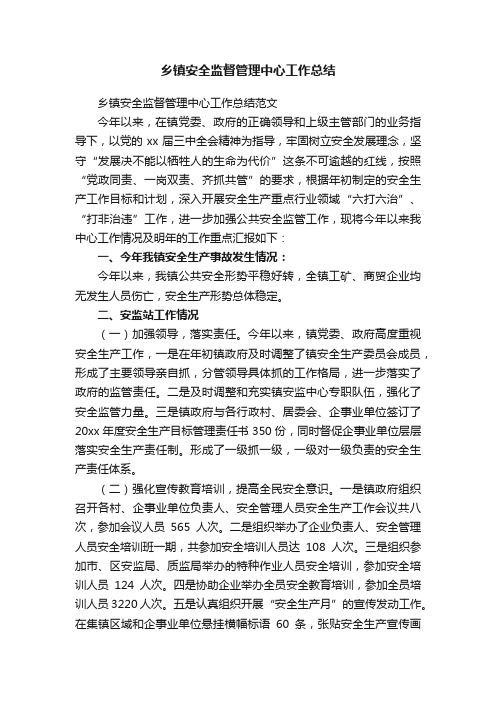 乡镇安全监督管理中心工作总结

乡镇安全监督管理中心工作总结范文

今年以来，在镇党委、政府的正确领导和上级主管部门的业务指导下，以党的 xx 届三中全会精神为指导，牢固树立安全发展理念，坚守“发展决不能以牺牲人的生命为代价”这条不可逾越的红线，按照“党政同责、一岗双责、齐抓共管”的要求，根据年初制定的安全生产工作目标和计划，深入开展安全生产重点行业领域“六打六治”、“打非治违”工作，进一步加强公共安全监管工作，现将今年以来我中心工作情况及明年的工作重点汇报如下：

一、今年我镇安全生产事故发生情况：

今年以来，我镇公共安全形势平稳好转，全镇工矿、商贸企业均无发生人员伤亡，安全生产形势总体稳定。

二、安监站工作情况

（一）加强领导，落实责任。今年以来，镇党委、政府高度重视安全生产工作，一是在年初镇政府及时调整了镇安全生产委员会成员，形成了主要领导亲自抓，分管领导具体抓的工作格局，进一步落实了政府的监管责任。二是及时调整和充实镇安监中心专职队伍，强化了安全监管力量。三是镇政府与各行政村、居委会、企事业单位签订了 20xx 年度安全生产目标管理责任书 350 份，同时督促企事业单位层层落实安全生产责任制。形成了一级抓一级，一级对一级负责的安全生产责任体系。

（二）强化宣传教育培训，提高全民安全意识。一是镇政府组织召开各村、企事业单位负责人、安全管理人员安全生产工作会议共八次，参加会议人员 565 人次。二是组织举办了企业负责人、安全管理人员安全培训班一期，共参加安全培训人员达 108 人次。三是组织参加市、区安监局、质监局举办的特种作业人员安全培训，参加安全培训人员 124 人次。四是协助企业举办全员安全教育培训，参加全员培训人员 3220 人次。五是认真组织开展“安全生产月”的宣传发动工作。在集镇区域和企事业单位悬挂横幅标语 60 条，张贴安全生产宣传画